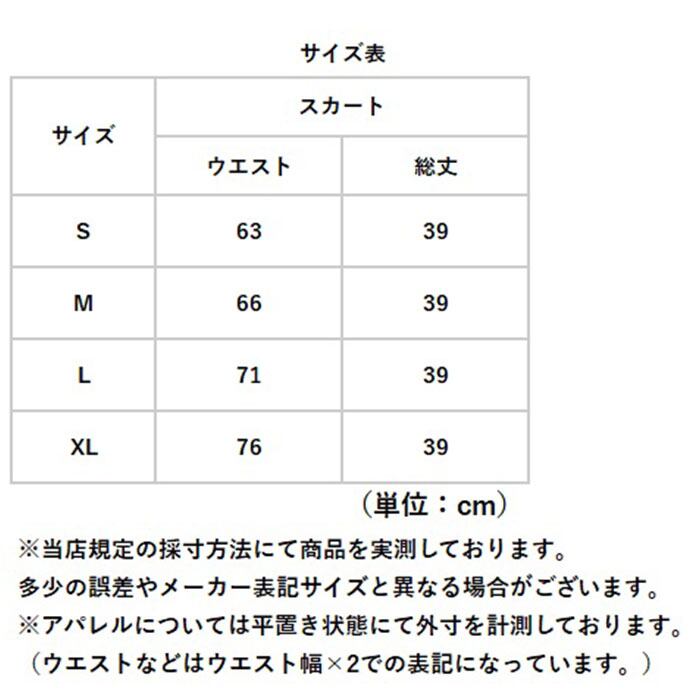 サイズ表

| サイズ | スカート | |
|---|---|---|
| | ウエスト | 総丈 |
| S | 63 | 39 |
| M | 66 | 39 |
| L | 71 | 39 |
| XL | 76 | 39 |

（単位：cm）

※当店規定の採寸方法にて商品を実測しております。
多少の誤差やメーカー表記サイズと異なる場合がございます。
※アパレルについては平置き状態にて外寸を計測しております。
（ウエストなどはウエスト幅×2での表記になっています。）